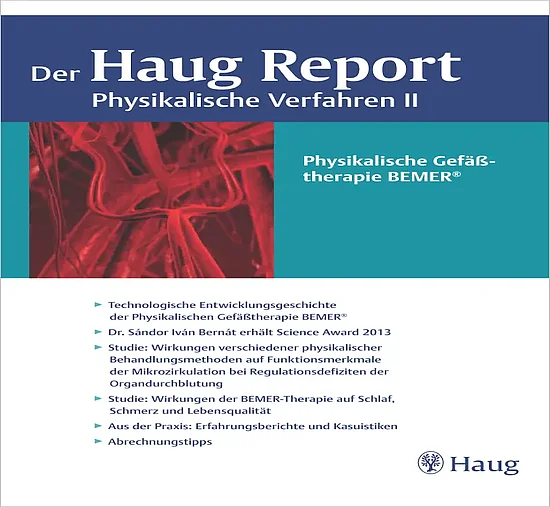 Der Haug Report
Physikalische Verfahren II

Physikalische Gefäßtherapie BEMER®

► Technologische Entwicklungsgeschichte der Physikalischen Gefäßtherapie BEMER®
► Dr. Sándor Iván Bernát erhält Science Award 2013
► Studie: Wirkungen verschiedener physikalischer Behandlungsmethoden auf Funktionsmerkmale der Mikrozirkulation bei Regulationsdefiziten der Organdurchblutung
► Studie: Wirkungen der BEMER-Therapie auf Schlaf, Schmerz und Lebensqualität
► Aus der Praxis: Erfahrungsberichte und Kasuistiken
► Abrechnungstipps

Haug